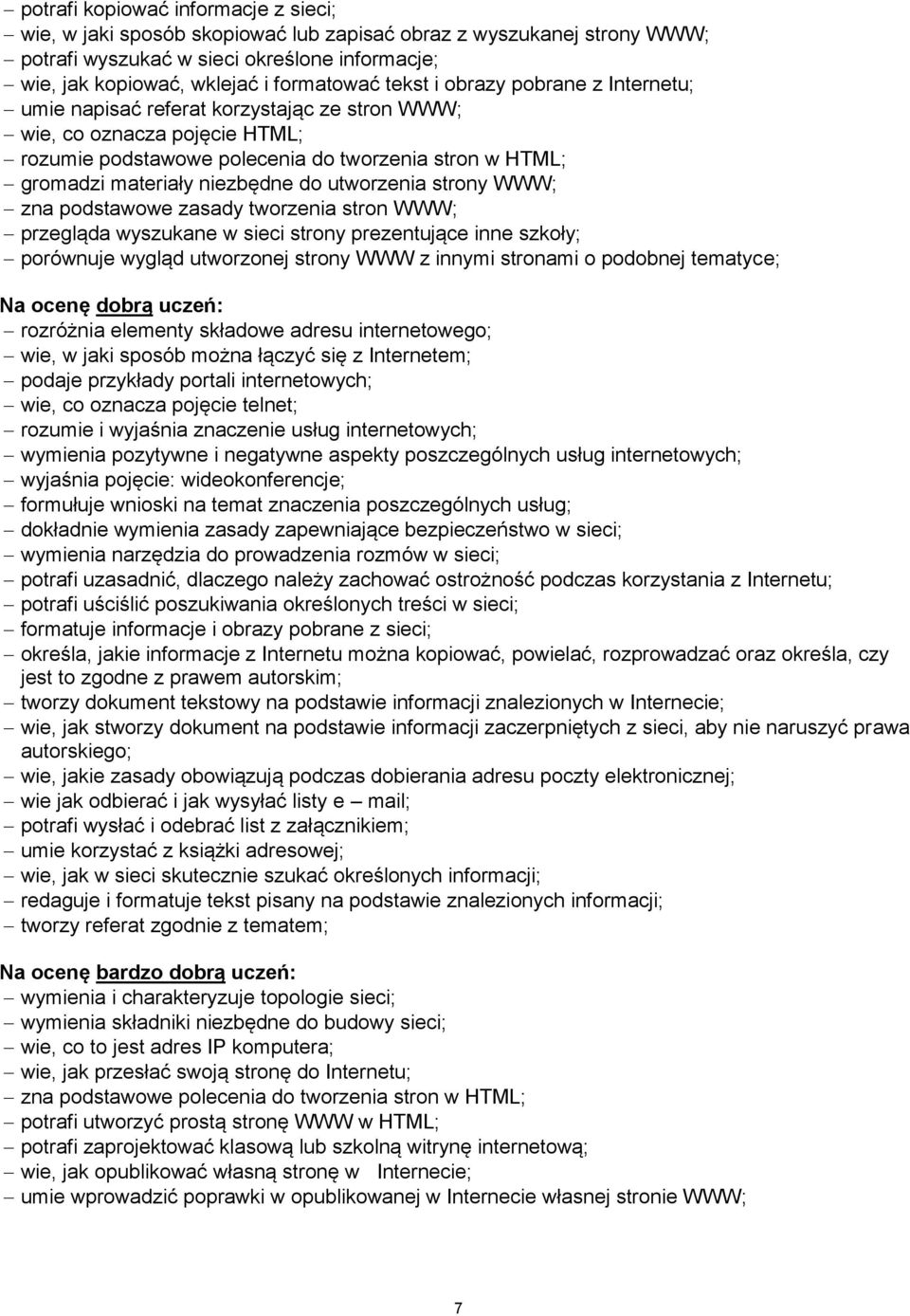 – potrafi kopiować informacje z sieci;
– wie, w jaki sposób skopiować lub zapisać obraz z wyszukanej strony WWW;
– potrafi wyszukać w sieci określone informacje;
– wie, jak kopiować, wklejać i formatować tekst i obrazy pobrane z Internetu;
– umie napisać referat korzystając ze stron WWW;
– wie, co oznacza pojęcie HTML;
– rozumie podstawowe polecenia do tworzenia stron w HTML;
– gromadzi materiały niezbędne do utworzenia strony WWW;
– zna podstawowe zasady tworzenia stron WWW;
– przegląda wyszukane w sieci strony prezentujące inne szkoły;
– porównuje wygląd utworzonej strony WWW z innymi stronami o podobnej tematyce;

Na ocenę dobrą uczeń:
– rozróżnia elementy składowe adresu internetowego;
– wie, w jaki sposób można łączyć się z Internetem;
– podaje przykłady portali internetowych;
– wie, co oznacza pojęcie telnet;
– rozumie i wyjaśnia znaczenie usług internetowych;
– wymienia pozytywne i negatywne aspekty poszczególnych usług internetowych;
– wyjaśnia pojęcie: wideokonferencje;
– formułuje wnioski na temat znaczenia poszczególnych usług;
– dokładnie wymienia zasady zapewniające bezpieczeństwo w sieci;
– wymienia narzędzia do prowadzenia rozmów w sieci;
– potrafi uzasadnić, dlaczego należy zachować ostrożność podczas korzystania z Internetu;
– potrafi uściślić poszukiwania określonych treści w sieci;
– formatuje informacje i obrazy pobrane z sieci;
– określa, jakie informacje z Internetu można kopiować, powielać, rozprowadzać oraz określa, czy jest to zgodne z prawem autorskim;
– tworzy dokument tekstowy na podstawie informacji znalezionych w Internecie;
– wie, jak stworzy dokument na podstawie informacji zaczerpniętych z sieci, aby nie naruszyć prawa autorskiego;
– wie, jakie zasady obowiązują podczas dobierania adresu poczty elektronicznej;
– wie jak odbierać i jak wysyłać listy e – mail;
– potrafi wysłać i odebrać list z załącznikiem;
– umie korzystać z książki adresowej;
– wie, jak w sieci skutecznie szukać określonych informacji;
– redaguje i formatuje tekst pisany na podstawie znalezionych informacji;
– tworzy referat zgodnie z tematem;

Na ocenę bardzo dobrą uczeń:
– wymienia i charakteryzuje topologie sieci;
– wymienia składniki niezbędne do budowy sieci;
– wie, co to jest adres IP komputera;
– wie, jak przesłać swoją stronę do Internetu;
– zna podstawowe polecenia do tworzenia stron w HTML;
– potrafi utworzyć prostą stronę WWW w HTML;
– potrafi zaprojektować klasową lub szkolną witrynę internetową;
– wie, jak opublikować własną stronę w Internecie;
– umie wprowadzić poprawki w opublikowanej w Internecie własnej stronie WWW;

7